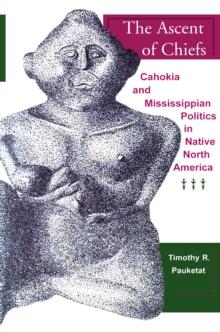 The Ascent of Chiefs

Cahokia and Mississippian Politics in Native North America

Timothy R. Pauketat